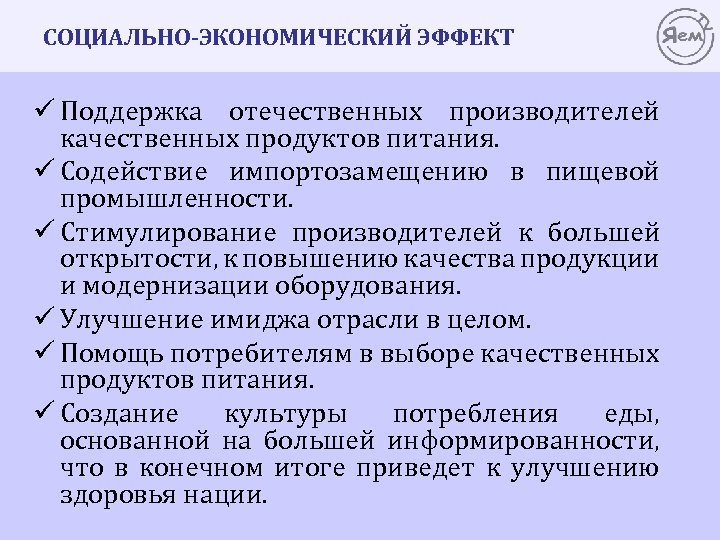 СОЦИАЛЬНО-ЭКОНОМИЧЕСКИЙ ЭФФЕКТ

Яем

✓ Поддержка отечественных производителей качественных продуктов питания.

✓ Содействие импортозамещению в пищевой промышленности.

✓ Стимулирование производителей к большей открытости, к повышению качества продукции и модернизации оборудования.

✓ Улучшение имиджа отрасли в целом.

✓ Помощь потребителям в выборе качественных продуктов питания.

✓ Создание культуры потребления еды, основанной на большей информированности, что в конечном итоге приведет к улучшению здоровья нации.